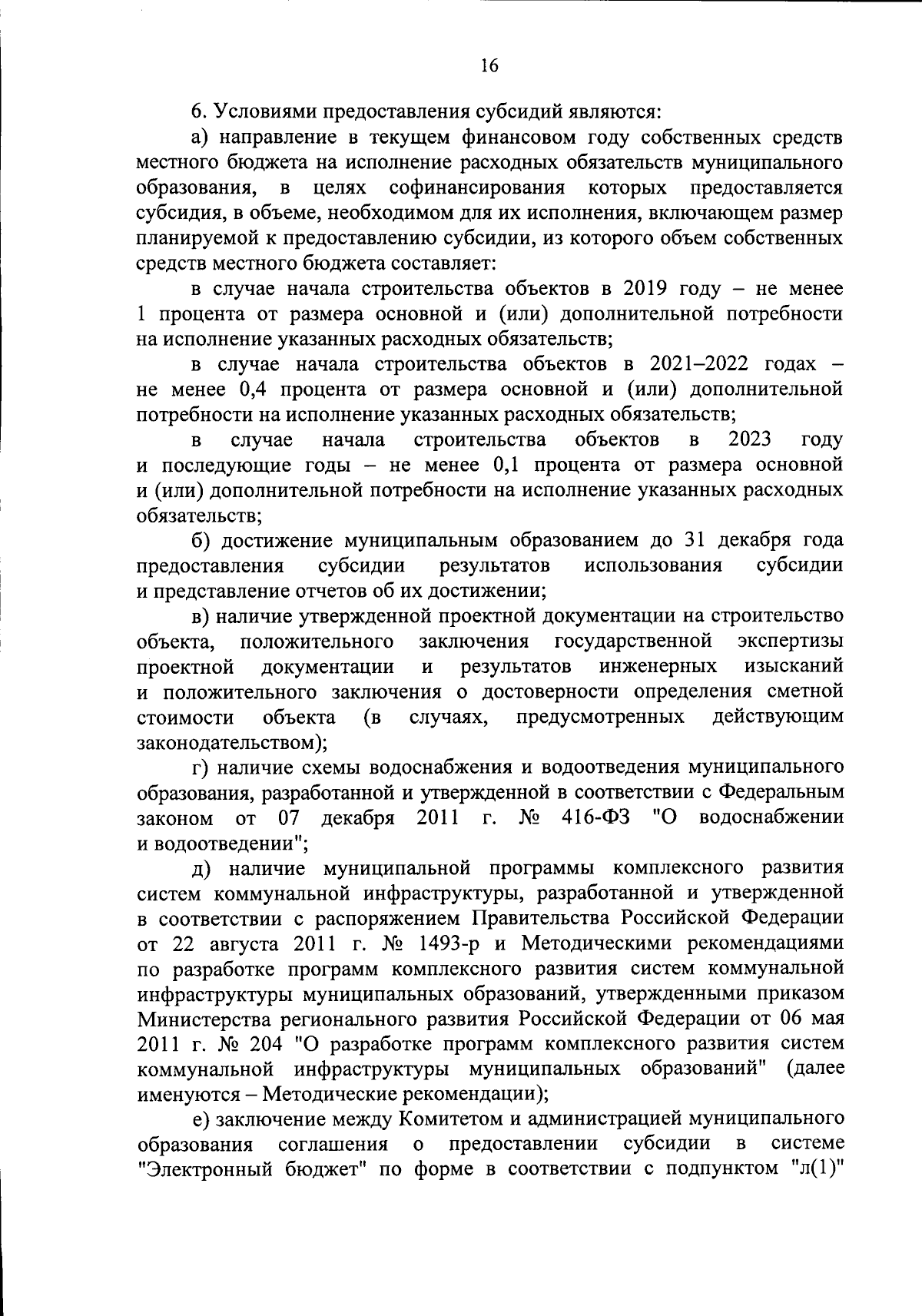 16

6. Условиями предоставления субсидий являются:

а) направление в текущем финансовом году собственных средств местного бюджета на исполнение расходных обязательств муниципального образования, в целях софинансирования которых предоставляется субсидия, в объеме, необходимом для их исполнения, включающем размер планируемой к предоставлению субсидии, из которого объем собственных средств местного бюджета составляет:

в случае начала строительства объектов в 2019 году – не менее 1 процента от размера основной и (или) дополнительной потребности на исполнение указанных расходных обязательств;

в случае начала строительства объектов в 2021–2022 годах – не менее 0,4 процента от размера основной и (или) дополнительной потребности на исполнение указанных расходных обязательств;

в случае начала строительства объектов в 2023 году и последующие годы – не менее 0,1 процента от размера основной и (или) дополнительной потребности на исполнение указанных расходных обязательств;

б) достижение муниципальным образованием до 31 декабря года предоставления субсидии результатов использования субсидии и представление отчетов об их достижении;

в) наличие утвержденной проектной документации на строительство объекта, положительного заключения государственной экспертизы проектной документации и результатов инженерных изысканий и положительного заключения о достоверности определения сметной стоимости объекта (в случаях, предусмотренных действующим законодательством);

г) наличие схемы водоснабжения и водоотведения муниципального образования, разработанной и утвержденной в соответствии с Федеральным законом от 07 декабря 2011 г. № 416-ФЗ "О водоснабжении и водоотведении";

д) наличие муниципальной программы комплексного развития систем коммунальной инфраструктуры, разработанной и утвержденной в соответствии с распоряжением Правительства Российской Федерации от 22 августа 2011 г. № 1493-р и Методическими рекомендациями по разработке программ комплексного развития систем коммунальной инфраструктуры муниципальных образований, утвержденными приказом Министерства регионального развития Российской Федерации от 06 мая 2011 г. № 204 "О разработке программ комплексного развития систем коммунальной инфраструктуры муниципальных образований" (далее именуются – Методические рекомендации);

е) заключение между Комитетом и администрацией муниципального образования соглашения о предоставлении субсидии в системе "Электронный бюджет" по форме в соответствии с подпунктом "л(1)"